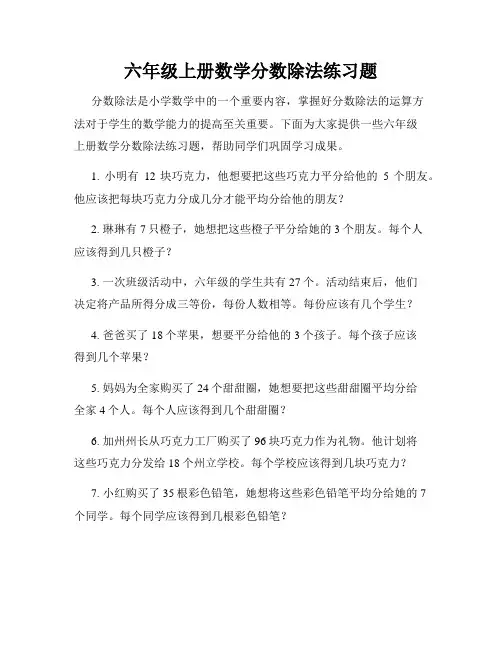 六年级上册数学分数除法练习题

分数除法是小学数学中的一个重要内容，掌握好分数除法的运算方法对于学生的数学能力的提高至关重要。下面为大家提供一些六年级上册数学分数除法练习题，帮助同学们巩固学习成果。

1. 小明有 12 块巧克力，他想要把这些巧克力平分给他的 5 个朋友。他应该把每块巧克力分成几分才能平均分给他的朋友？

2. 琳琳有 7 只橙子，她想把这些橙子平分给她的 3 个朋友。每个人应该得到几只橙子？

3. 一次班级活动中，六年级的学生共有 27 个。活动结束后，他们决定将产品所得分成三等份，每份人数相等。每份应该有几个学生？

4. 爸爸买了 18 个苹果，想要平分给他的 3 个孩子。每个孩子应该得到几个苹果？

5. 妈妈为全家购买了 24 个甜甜圈，她想要把这些甜甜圈平均分给全家 4 个人。每个人应该得到几个甜甜圈？

6. 加州州长从巧克力工厂购买了 96 块巧克力作为礼物。他计划将这些巧克力分发给 18 个州立学校。每个学校应该得到几块巧克力？

7. 小红购买了 35 根彩色铅笔，她想将这些彩色铅笔平均分给她的 7 个同学。每个同学应该得到几根彩色铅笔？